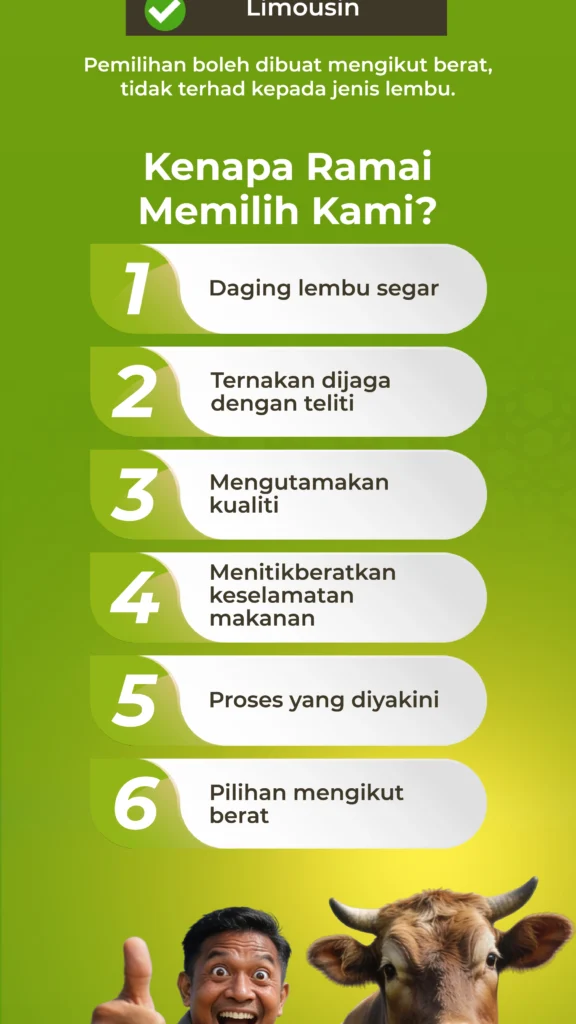 Limousin

Pemilihan boleh dibuat mengikut berat, tidak terhad kepada jenis lembu.

Kenapa Ramai Memilih Kami?

1
Daging lembu segar

2
Ternakan dijaga dengan teliti

3
Mengutamakan kualiti

4
Menitikberatkan keselamatan makanan

5
Proses yang diyakini

6
Pilihan mengikut berat